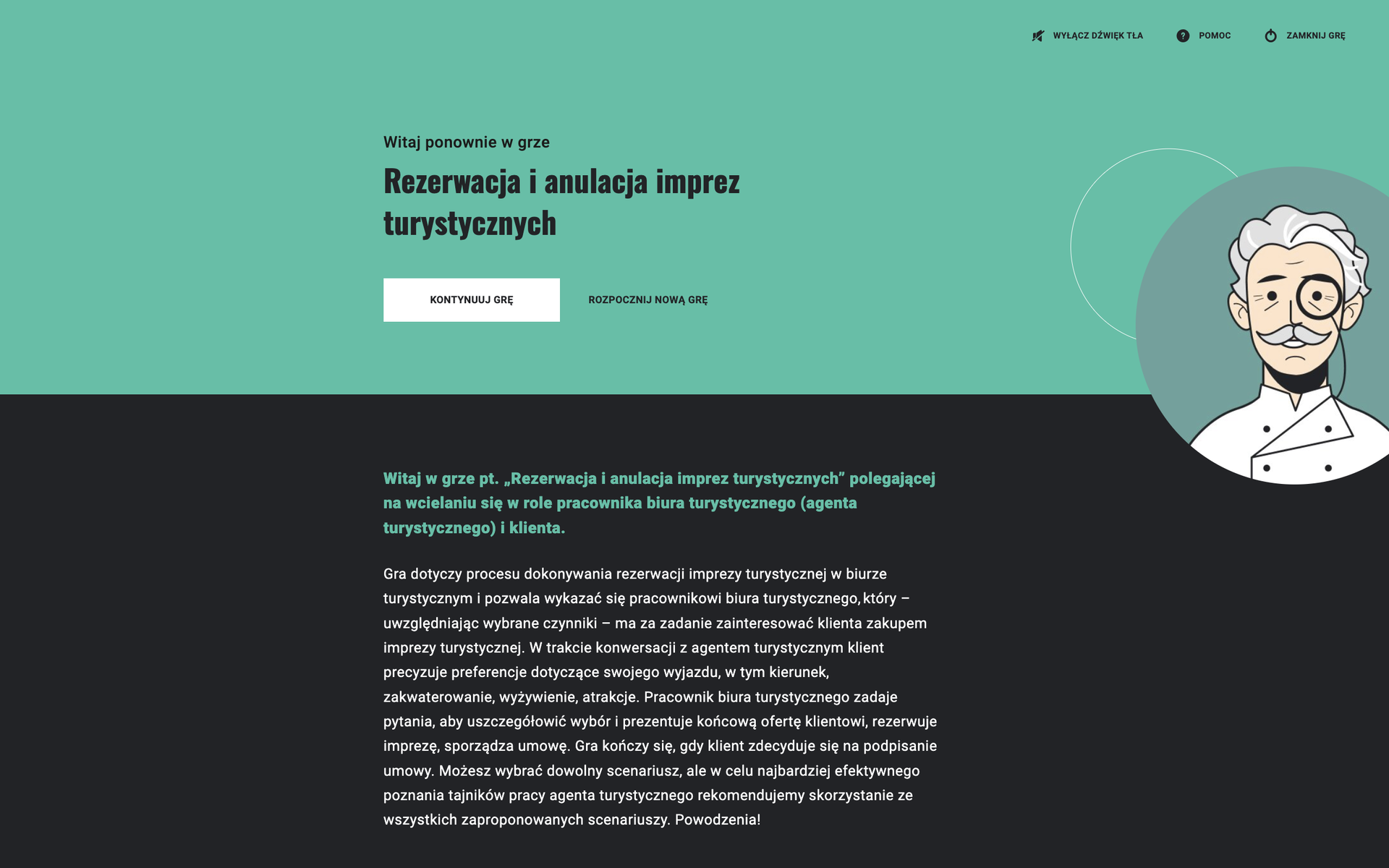 WYŁĄCZ DŹWIĘK TŁA
POMOC
ZAMKNIJ GRĘ

Witaj ponownie w grze

Rezerwacja i anulacja imprez turystycznych

KONTYNUUJ GRĘ
ROZPOCZNIJ NOWĄ GRĘ

Witaj w grze pt. „Rezerwacja i anulacja imprez turystycznych” polegającej na wcielaniu się w role pracownika biura turystycznego (agenta turystycznego) i klienta.

Gra dotyczy procesu dokonywania rezerwacji imprezy turystycznej w biurze turystycznym i pozwala wykazać się pracownikowi biura turystycznego, który – uwzględniając wybrane czynniki – ma za zadanie zainteresować klienta zakupem imprezy turystycznej. W trakcie konwersacji z agentem turystycznym klient precyzuje preferencje dotyczące swojego wyjazdu, w tym kierunek, zakwaterowanie, wyżywienie, atrakcje. Pracownik biura turystycznego zadaje pytania, aby uszczegółowić wybór i prezentuje końcową ofertę klientowi, rezerwuje imprezę, sporządza umowę. Gra kończy się, gdy klient zdecyduje się na podpisanie umowy. Możesz wybrać dowolny scenariusz, ale w celu najbardziej efektywnego poznania tajników pracy agenta turystycznego rekomendujemy skorzystanie ze wszystkich zaproponowanych scenariuszy. Powodzenia!